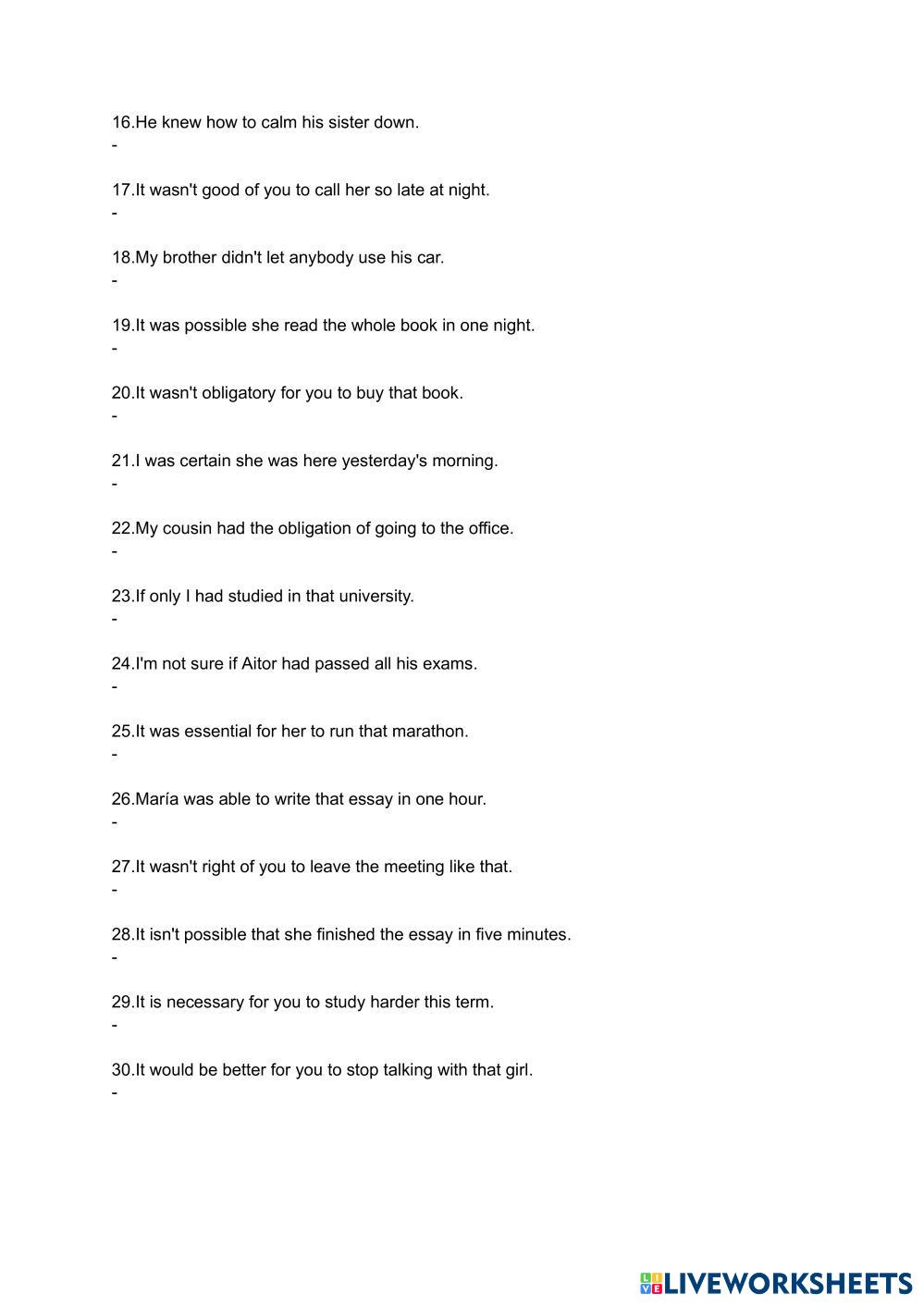 16.He knew how to calm his sister down.
-

17.It wasn't good of you to call her so late at night.
-

18.My brother didn't let anybody use his car.
-

19.It was possible she read the whole book in one night.
-

20.It wasn't obligatory for you to buy that book.
-

21.I was certain she was here yesterday's morning.
-

22.My cousin had the obligation of going to the office.
-

23.If only I had studied in that university.
-

24.I'm not sure if Aitor had passed all his exams.
-

25.It was essential for her to run that marathon.
-

26.María was able to write that essay in one hour.
-

27.It wasn't right of you to leave the meeting like that.
-

28.It isn't possible that she finished the essay in five minutes.
-

29.It is necessary for you to study harder this term.
-

30.It would be better for you to stop talking with that girl.
-

LIVEWORKSHEETS